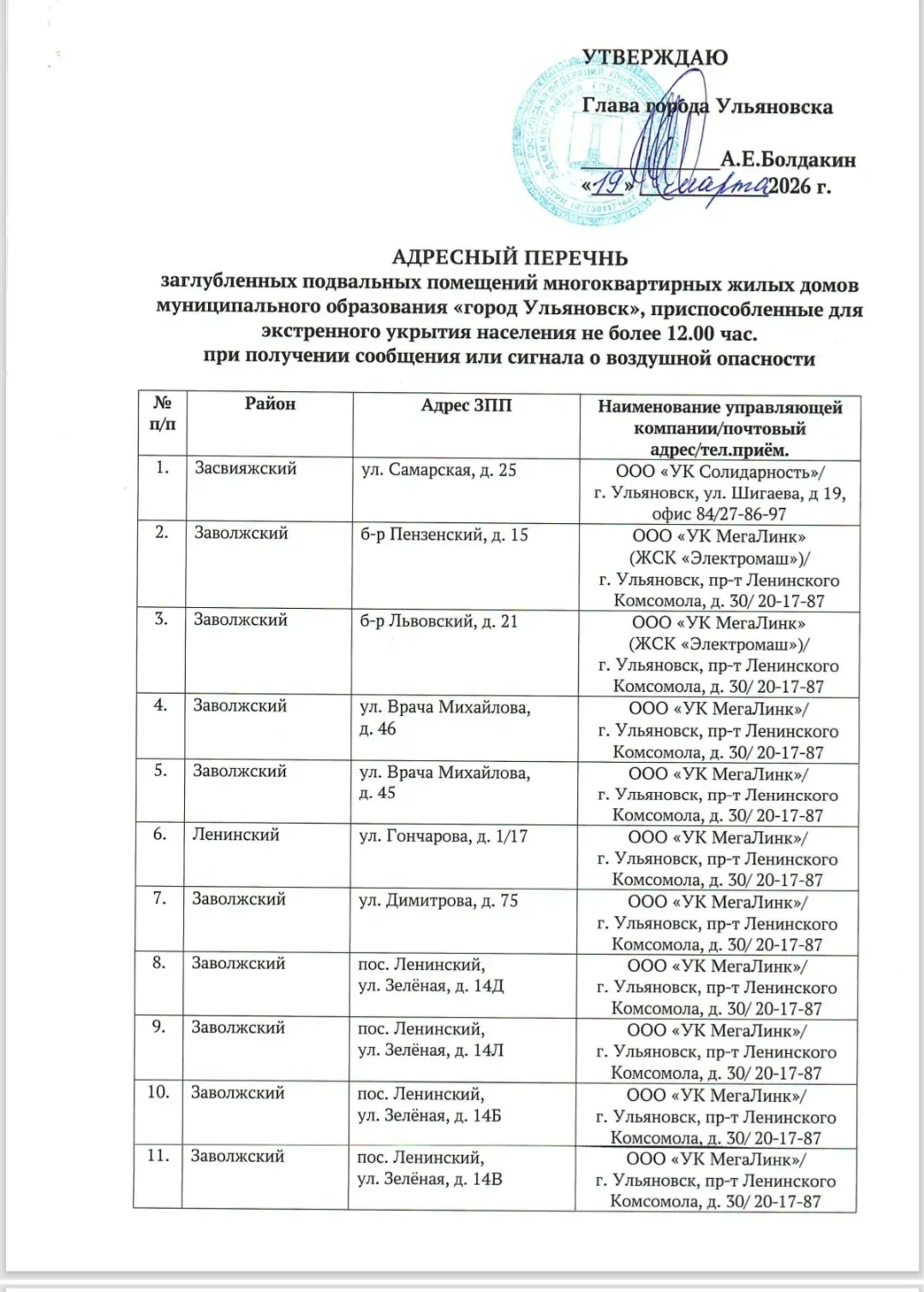 УТВЕРЖДАЮ

Глава города Ульяновска

А.Е.Болдакин

«19» марта 2026 г.

АДРЕСНЫЙ ПЕРЕЧНЬ
заглубленных подвальных помещений многоквартирных жилых домов муниципального образования «город Ульяновск», приспособленные для экстренного укрытия населения не более 12.00 час.
при получении сообщения или сигнала о воздушной опасности

| № п/п | Район | Адрес ЗПП | Наименование управляющей компании/почтовый адрес/тел.приём. |
|---|---|---|---|
| 1. | Засвияжский | ул. Самарская, д. 25 | ООО «УК Солидарность»/ г. Ульяновск, ул. Шигаева, д 19, офис 84/27-86-97 |
| 2. | Заволжский | б-р Пензенский, д. 15 | ООО «УК МегаЛинк» (ЖСК «Электромаш»)/ г. Ульяновск, пр-т Ленинского Комсомола, д. 30/ 20-17-87 |
| 3. | Заволжский | б-р Львовский, д. 21 | ООО «УК МегаЛинк» (ЖСК «Электромаш»)/ г. Ульяновск, пр-т Ленинского Комсомола, д. 30/ 20-17-87 |
| 4. | Заволжский | ул. Врача Михайлова, д. 46 | ООО «УК МегаЛинк»/ г. Ульяновск, пр-т Ленинского Комсомола, д. 30/ 20-17-87 |
| 5. | Заволжский | ул. Врача Михайлова, д. 45 | ООО «УК МегаЛинк»/ г. Ульяновск, пр-т Ленинского Комсомола, д. 30/ 20-17-87 |
| 6. | Ленинский | ул. Гончарова, д. 1/17 | ООО «УК МегаЛинк»/ г. Ульяновск, пр-т Ленинского Комсомола, д. 30/ 20-17-87 |
| 7. | Заволжский | ул. Димитрова, д. 75 | ООО «УК МегаЛинк»/ г. Ульяновск, пр-т Ленинского Комсомола, д. 30/ 20-17-87 |
| 8. | Заволжский | пос. Ленинский, ул. Зелёная, д. 14Д | ООО «УК МегаЛинк»/ г. Ульяновск, пр-т Ленинского Комсомола, д. 30/ 20-17-87 |
| 9. | Заволжский | пос. Ленинский, ул. Зелёная, д. 14Л | ООО «УК МегаЛинк»/ г. Ульяновск, пр-т Ленинского Комсомола, д. 30/ 20-17-87 |
| 10. | Заволжский | пос. Ленинский, ул. Зелёная, д. 14Б | ООО «УК МегаЛинк»/ г. Ульяновск, пр-т Ленинского Комсомола, д. 30/ 20-17-87 |
| 11. | Заволжский | пос. Ленинский, ул. Зелёная, д. 14В | ООО «УК МегаЛинк»/ г. Ульяновск, пр-т Ленинского Комсомола, д. 30/ 20-17-87 |